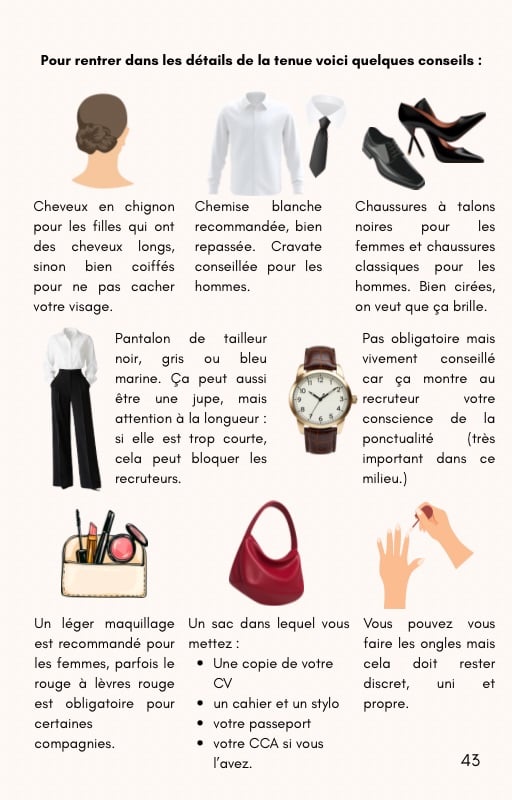 Pour rentrer dans les détails de la tenue voici quelques conseils :

Cheveux en chignon pour les filles qui ont des cheveux longs, sinon bien coiffés pour ne pas cacher votre visage.

Chemise blanche recommandée, bien repassée. Cravate conseillée pour les hommes.

Chaussures à talons noires pour les femmes et chaussures classiques pour les hommes. Bien cirées, on veut que ça brille.

Pantalon de tailleur noir, gris ou bleu marine. Ça peut aussi être une jupe, mais attention à la longueur : si elle est trop courte, cela peut bloquer les recruteurs.

Pas obligatoire mais vivement conseillé car ça montre au recruteur votre conscience de la ponctualité (très important dans ce milieu.)

Un léger maquillage est recommandé pour les femmes, parfois le rouge à lèvres rouge est obligatoire pour certaines compagnies.

Un sac dans lequel vous mettez :
• Une copie de votre CV
• un cahier et un stylo
• votre passeport
• votre CCA si vous l'avez.

Vous pouvez vous faire les ongles mais cela doit rester discret, uni et propre.

43